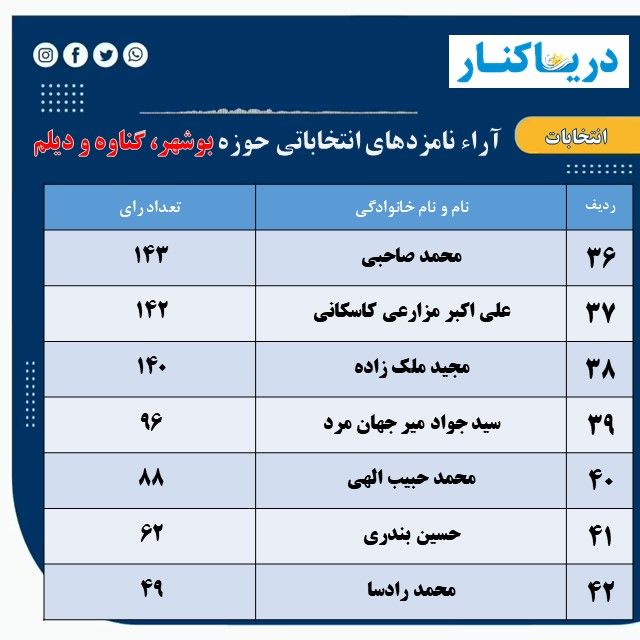 دریاکنار

انتخابات

آراء نامزدهای انتخاباتی حوزه بوشهر، گناوه و دیلم

| ردیف | نام و نام خانوادگی | تعداد رای |
|---|---|---|
| ۳۶ | محمد صاحبی | ۱۴۳ |
| ۳۷ | علی اکبر مزارعی کاسکانی | ۱۴۲ |
| ۳۸ | مجید ملک زاده | ۱۴۰ |
| ۳۹ | سید جواد میر جهان مرد | ۹۶ |
| ۴۰ | محمد حبیب الهی | ۸۸ |
| ۴۱ | حسین بندری | ۶۲ |
| ۴۲ | محمد رادسا | ۴۹ |